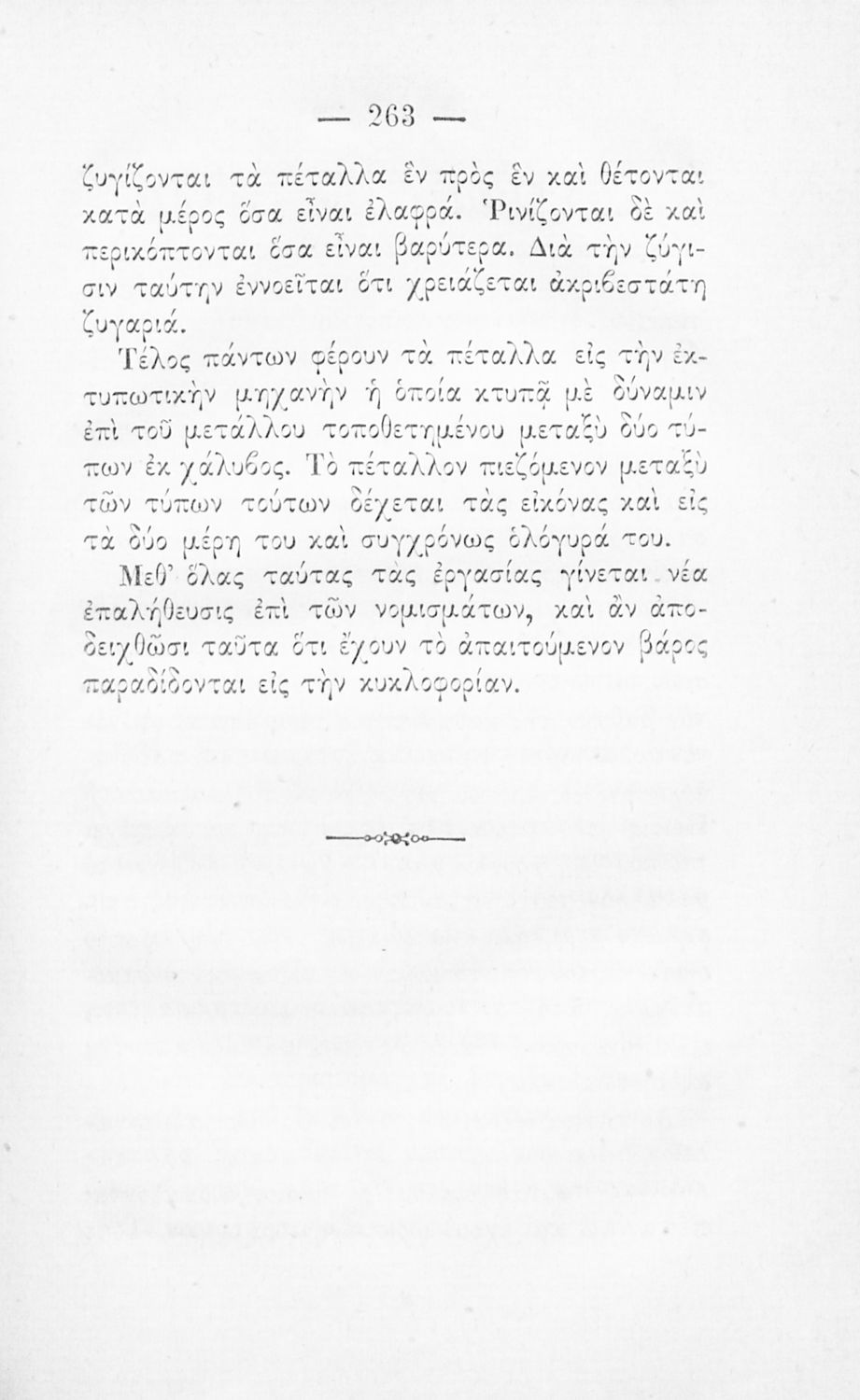 — 263 —

ζυγίζονται τὰ πέταλλα ἓν πρὸς ἓν καὶ θέτονται κατὰ μέρος ὅσα εἶναι ἐλαφρά. Ῥινίζονται δὲ καὶ περικόπτονται ὅσα εἶναι βαρύτερα. Διὰ τὴν ζύγισιν ταύτην ἐννοεῖται ὅτι χρειάζεται ἀκριβεστάτη ζυγαριά.

Τέλος πάντων φέρουν τὰ πέταλλα εἰς τὴν ἐκτυπωτικὴν μηχανὴν ἡ ὁποία κτυπᾷ μὲ δύναμιν ἐπὶ τοῦ μετάλλου τοποθετημένου μεταξὺ δύο τύπων ἐκ χάλυβος. Τὸ πέταλλον πιεζόμενον μεταξὺ τῶν τύπων τούτων δέχεται τὰς εἰκόνας καὶ εἰς τὰ δύο μέρη του καὶ συγχρόνως ὁλόγυρά του.

Μεθ' ὅλας ταύτας τὰς ἐργασίας γίνεται νέα ἐπαλήθευσις ἐπὶ τῶν νομισμάτων, καὶ ἂν ἀποδειχθῶσι ταῦτα ὅτι ἔχουν τὸ ἀπαιτούμενον βάρος παραδίδονται εἰς τὴν κυκλοφορίαν.